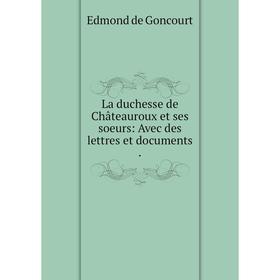 Edmond de Goncourt

La duchesse de Châteauroux et ses soeurs: Avec des lettres et documents .